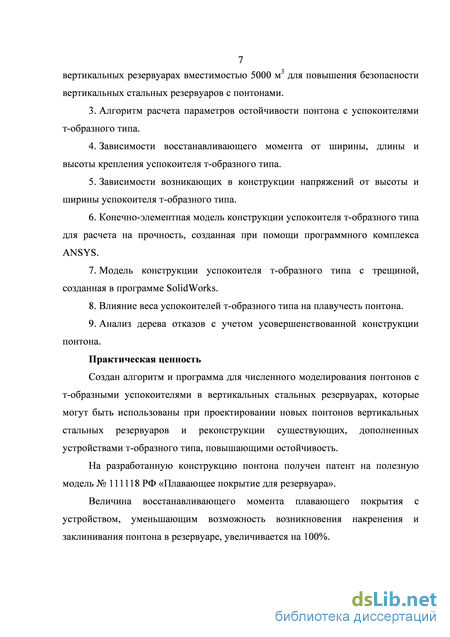 7

вертикальных резервуарах вместимостью 5000 $м^3$ для повышения безопасности вертикальных стальных резервуаров с понтонами.

3. Алгоритм расчета параметров остойчивости понтона с успокоителями т-образного типа.

4. Зависимости восстанавливающего момента от ширины, длины и высоты крепления успокоителя т-образного типа.

5. Зависимости возникающих в конструкции напряжений от высоты и ширины успокоителя т-образного типа.

6. Конечно-элементная модель конструкции успокоителя т-образного типа для расчета на прочность, созданная при помощи программного комплекса ANSYS.

7. Модель конструкции успокоителя т-образного типа с трещиной, созданная в программе SolidWorks.

8. Влияние веса успокоителей т-образного типа на плавучесть понтона.

9. Анализ дерева отказов с учетом усовершенствованной конструкции понтона.

Практическая ценность

Создан алгоритм и программа для численного моделирования понтонов с т-образными успокоителями в вертикальных стальных резервуарах, которые могут быть использованы при проектировании новых понтонов вертикальных стальных резервуаров и реконструкции существующих, дополненных устройствами т-образного типа, повышающими остойчивость.

На разработанную конструкцию понтона получен патент на полезную модель № 111118 РФ «Плавающее покрытие для резервуара».

Величина восстанавливающего момента плавающего покрытия с устройством, уменьшающим возможность возникновения накренения и заклинивания понтона в резервуаре, увеличивается на 100%.

dsLib.net
библиотека диссертаций